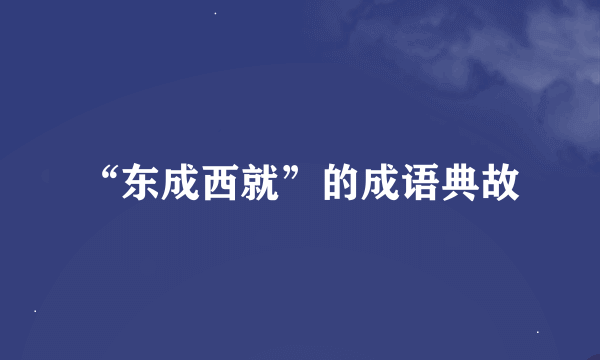 “东成西就”的成语典故